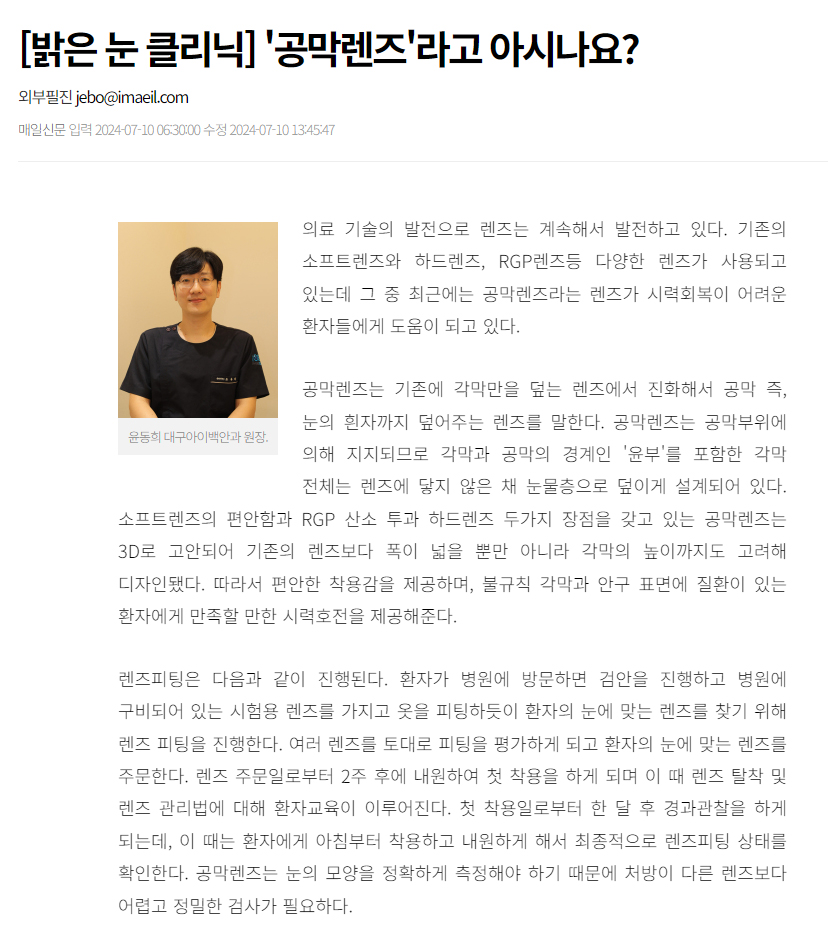 [밝은 눈 클리닉] '공막렌즈'라고 아시나요?

외부필진 jebo@imaeil.com

매일신문 입력 2024-07-10 06:30:00 수정 2024-07-10 13:45:47

윤동희 대구아이백안과 원장.

의료 기술의 발전으로 렌즈는 계속해서 발전하고 있다. 기존의 소프트렌즈와 하드렌즈, RGP렌즈등 다양한 렌즈가 사용되고 있는데 그 중 최근에는 공막렌즈라는 렌즈가 시력회복이 어려운 환자들에게 도움이 되고 있다.

공막렌즈는 기존에 각막만을 덮는 렌즈에서 진화해서 공막 즉, 눈의 흰자까지 덮어주는 렌즈를 말한다. 공막렌즈는 공막부위에 의해 지지되므로 각막과 공막의 경계인 '윤부'를 포함한 각막 전체는 렌즈에 닿지 않은 채 눈물층으로 덮이게 설계되어 있다. 소프트렌즈의 편안함과 RGP 산소 투과 하드렌즈 두가지 장점을 갖고 있는 공막렌즈는 3D로 고안되어 기존의 렌즈보다 폭이 넓을 뿐만 아니라 각막의 높이까지도 고려해 디자인됐다. 따라서 편안한 착용감을 제공하며, 불규칙 각막과 안구 표면에 질환이 있는 환자에게 만족할 만한 시력호전을 제공해준다.

렌즈피팅은 다음과 같이 진행된다. 환자가 병원에 방문하면 검안을 진행하고 병원에 구비되어 있는 시험용 렌즈를 가지고 옷을 피팅하듯이 환자의 눈에 맞는 렌즈를 찾기 위해 렌즈 피팅을 진행한다. 여러 렌즈를 토대로 피팅을 평가하게 되고 환자의 눈에 맞는 렌즈를 주문한다. 렌즈 주문일로부터 2주 후에 내원하여 첫 착용을 하게 되며 이 때 렌즈 탈착 및 렌즈 관리법에 대해 환자교육이 이루어진다. 첫 착용일로부터 한 달 후 경과관찰을 하게 되는데, 이 때는 환자에게 아침부터 착용하고 내원하게 해서 최종적으로 렌즈피팅 상태를 확인한다. 공막렌즈는 눈의 모양을 정확하게 측정해야 하기 때문에 처방이 다른 렌즈보다 어렵고 정밀한 검사가 필요하다.